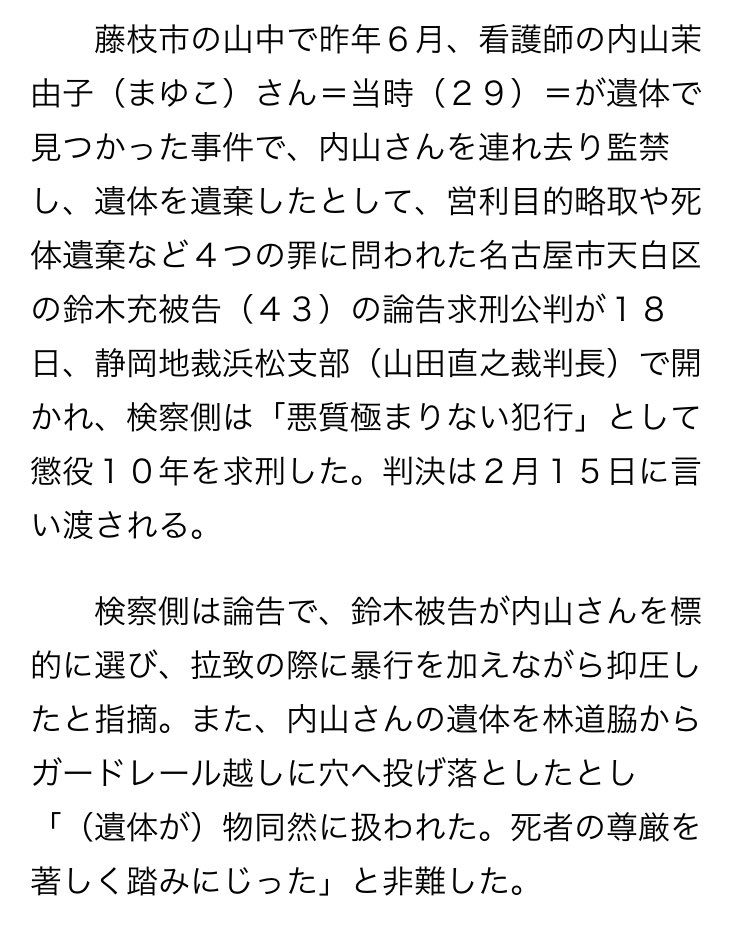 藤枝市の山中で昨年６月、看護師の内山茉由子（まゆこ）さん＝当時（２９）＝が遺体で見つかった事件で、内山さんを連れ去り監禁し、遺体を遺棄したとして、営利目的略取や死体遺棄など４つの罪に問われた名古屋市天白区の鈴木充被告（４３）の論告求刑公判が１８日、静岡地裁浜松支部（山田直之裁判長）で開かれ、検察側は「悪質極まりない犯行」として懲役１０年を求刑した。判決は２月１５日に言い渡される。

検察側は論告で、鈴木被告が内山さんを標的に選び、拉致の際に暴行を加えながら抑圧したと指摘。また、内山さんの遺体を林道脇からガードレール越しに穴へ投げ落としたとし「（遺体が）物同然に扱われた。死者の尊厳を著しく踏みにじった」と非難した。